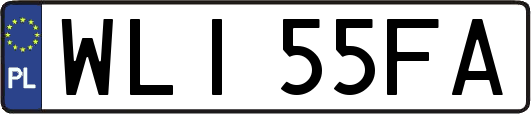 PL
WLI 55FA